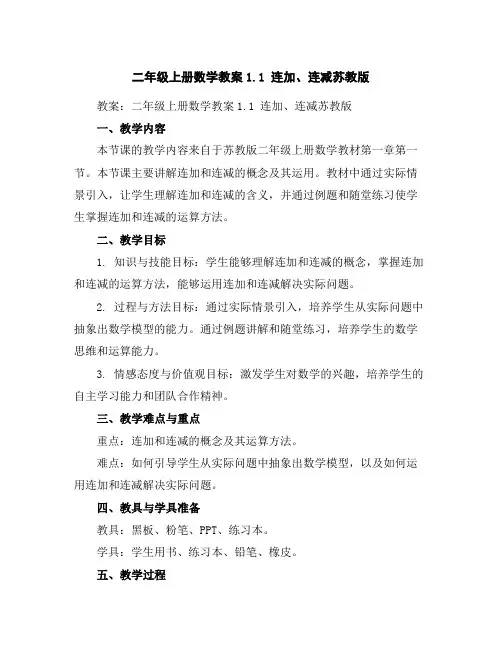 二年级上册数学教案 1.1 连加、连减苏教版

教案：二年级上册数学教案 1.1 连加、连减苏教版

一、教学内容

本节课的教学内容来自于苏教版二年级上册数学教材第一章第一节。本节课主要讲解连加和连减的概念及其运用。教材中通过实际情景引入，让学生理解连加和连减的含义，并通过例题和随堂练习使学生掌握连加和连减的运算方法。

二、教学目标

1. 知识与技能目标：学生能够理解连加和连减的概念，掌握连加和连减的运算方法，能够运用连加和连减解决实际问题。

2. 过程与方法目标：通过实际情景引入，培养学生从实际问题中抽象出数学模型的能力。通过例题讲解和随堂练习，培养学生的数学思维和运算能力。

3. 情感态度与价值观目标：激发学生对数学的兴趣，培养学生的自主学习能力和团队合作精神。

三、教学难点与重点

重点：连加和连减的概念及其运算方法。

难点：如何引导学生从实际问题中抽象出数学模型，以及如何运用连加和连减解决实际问题。

四、教具与学具准备

教具：黑板、粉笔、PPT、练习本。

学具：学生用书、练习本、铅笔、橡皮。

五、教学过程